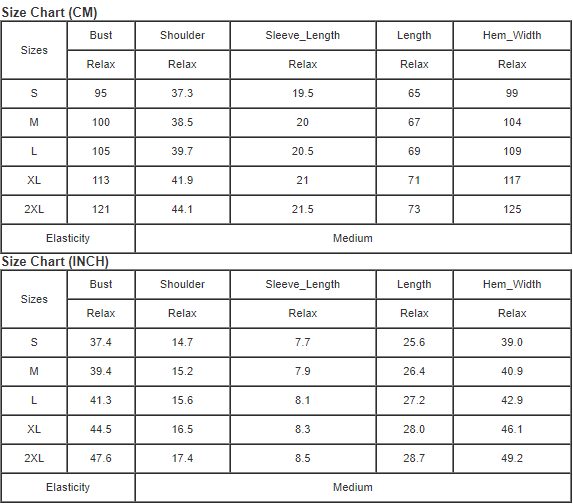 Size Chart (CM)

| Sizes | Bust | Shoulder | Sleeve_Length | Length | Hem_Width |
|---|---|---|---|---|---|
| | Relax | Relax | Relax | Relax | Relax |
| S | 95 | 37.3 | 19.5 | 65 | 99 |
| M | 100 | 38.5 | 20 | 67 | 104 |
| L | 105 | 39.7 | 20.5 | 69 | 109 |
| XL | 113 | 41.9 | 21 | 71 | 117 |
| 2XL | 121 | 44.1 | 21.5 | 73 | 125 |
| Elasticity | Medium | | | | |

Size Chart (INCH)

| Sizes | Bust | Shoulder | Sleeve_Length | Length | Hem_Width |
|---|---|---|---|---|---|
| | Relax | Relax | Relax | Relax | Relax |
| S | 37.4 | 14.7 | 7.7 | 25.6 | 39.0 |
| M | 39.4 | 15.2 | 7.9 | 26.4 | 40.9 |
| L | 41.3 | 15.6 | 8.1 | 27.2 | 42.9 |
| XL | 44.5 | 16.5 | 8.3 | 28.0 | 46.1 |
| 2XL | 47.6 | 17.4 | 8.5 | 28.7 | 49.2 |
| Elasticity | Medium | | | | |